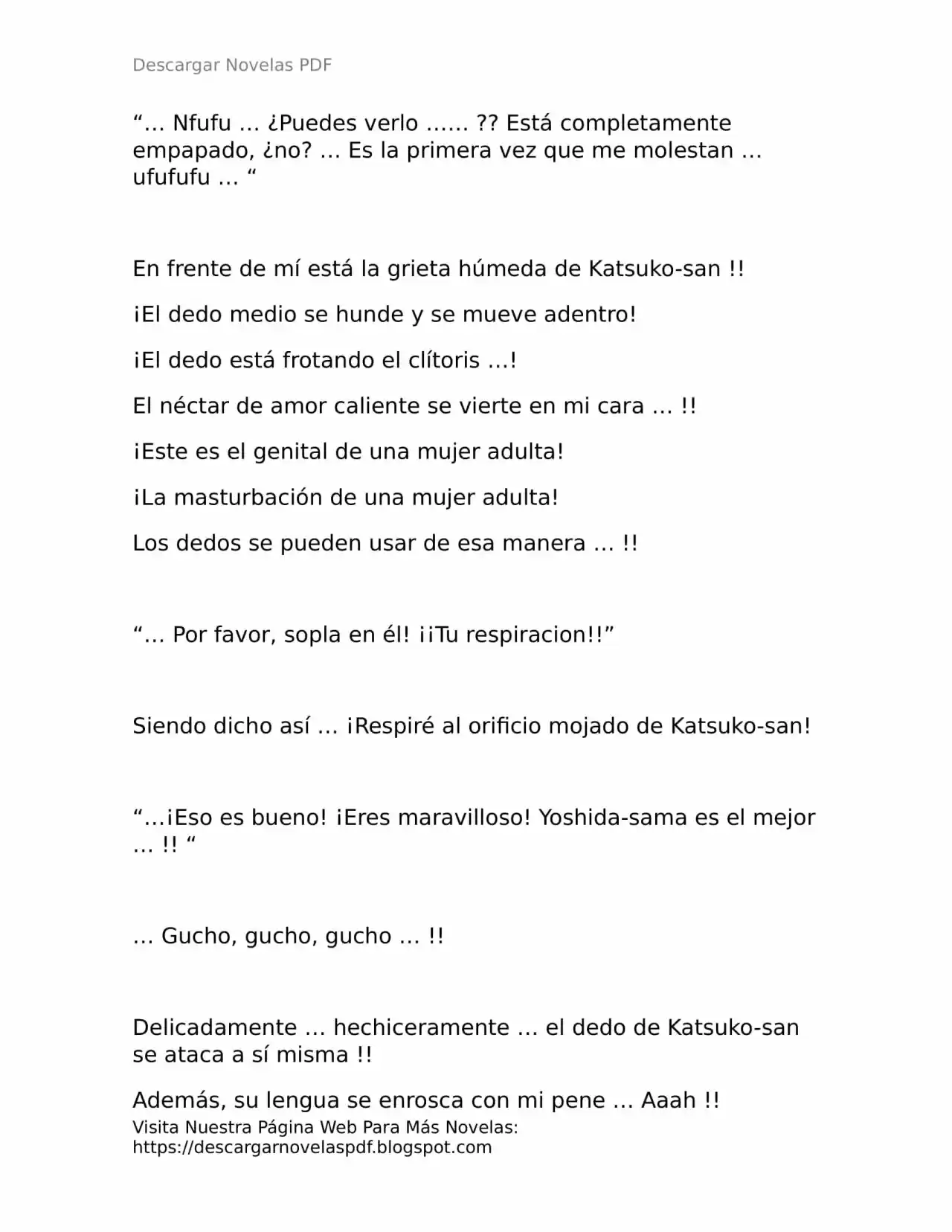 Descargar Novelas PDF

"… Nfufu … ¿Puedes verlo …… ?? Está completamente empapado, ¿no? … Es la primera vez que me molestan … ufufufu … "

En frente de mí está la grieta húmeda de Katsuko-san !!

¡El dedo medio se hunde y se mueve adentro!

¡El dedo está frotando el clítoris …!

El néctar de amor caliente se vierte en mi cara … !!

¡Este es el genital de una mujer adulta!

¡La masturbación de una mujer adulta!

Los dedos se pueden usar de esa manera … !!

"… Por favor, sopla en él! ¡¡Tu respiracion!!"

Siendo dicho así … ¡Respiré al orificio mojado de Katsuko-san!

"…¡Eso es bueno! ¡Eres maravilloso! Yoshida-sama es el mejor … !! "

… Gucho, gucho, gucho … !!

Delicadamente … hechiceramente … el dedo de Katsuko-san se ataca a sí misma !!

Además, su lengua se enrosca con mi pene … Aaah !!

Visita Nuestra Página Web Para Más Novelas:
https://descargarnovelaspdf.blogspot.com